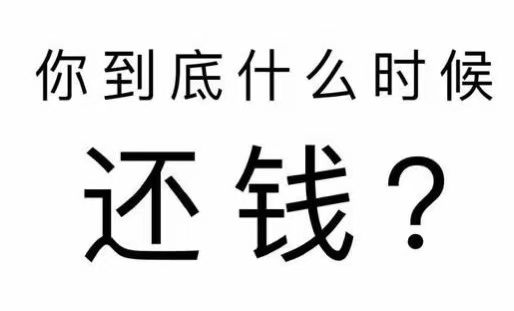 你到底什么时候

还钱？